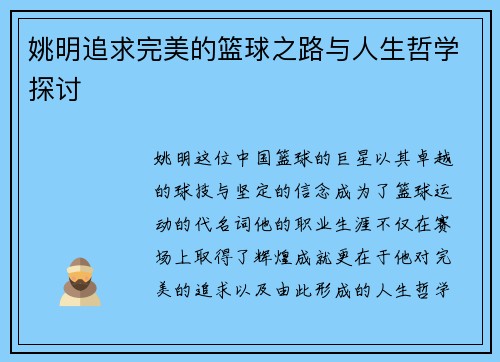 姚明追求完美的篮球之路与人生哲学探讨

姚明这位中国篮球的巨星以其卓越的球技与坚定的信念成为了篮球运动的代名词他的职业生涯不仅在赛场上取得了辉煌成就更在于他对完美的追求以及由此形成的人生哲学